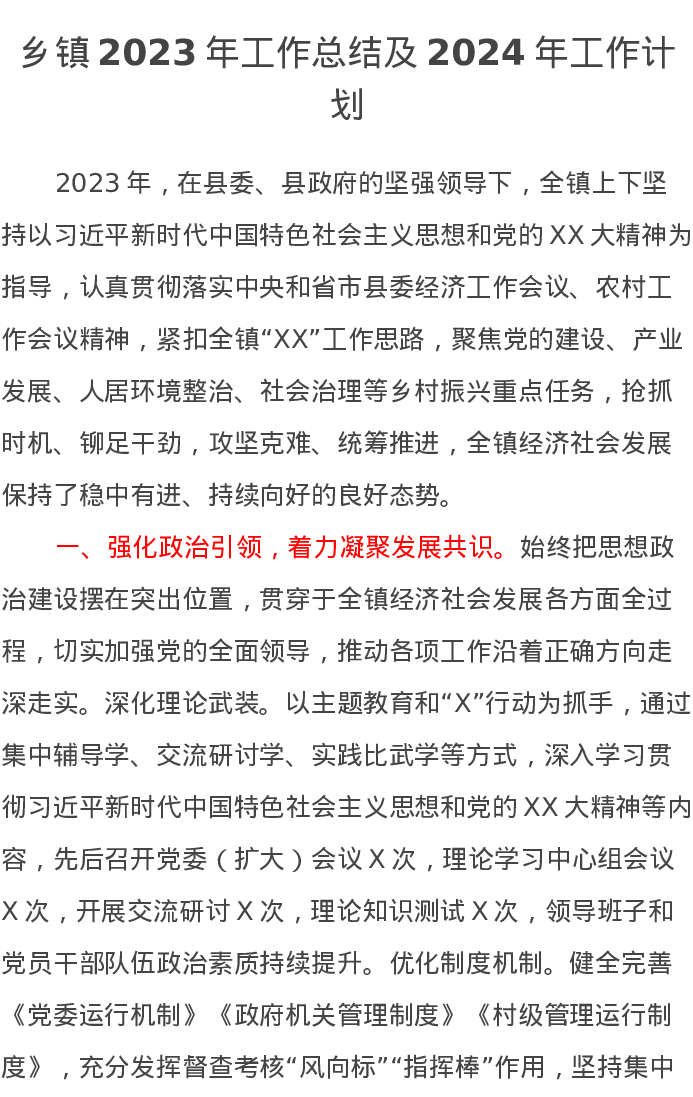 乡镇2023年工作总结及2024年工作计划

2023年，在县委、县政府的坚强领导下，全镇上下坚持以习近平新时代中国特色社会主义思想和党的XX大精神为指导，认真贯彻落实中央和省市县委经济工作会议、农村工作会议精神，紧扣全镇“XX”工作思路，聚焦党的建设、产业发展、人居环境整治、社会治理等乡村振兴重点任务，抢抓时机、铆足干劲，攻坚克难、统筹推进，全镇经济社会发展保持了稳中有进、持续向好的良好态势。

一、强化政治引领，着力凝聚发展共识。始终把思想政治建设摆在突出位置，贯穿于全镇经济社会发展各方面全过程，切实加强党的全面领导，推动各项工作沿着正确方向走深走实。深化理论武装。以主题教育和“X”行动为抓手，通过集中辅导学、交流研讨学、实践比武学等方式，深入学习贯彻习近平新时代中国特色社会主义思想和党的XX大精神等内容，先后召开党委（扩大）会议X次，理论学习中心组会议X次，开展交流研讨X次，理论知识测试X次，领导班子和党员干部队伍政治素质持续提升。优化制度机制。健全完善《党委运行机制》《政府机关管理制度》《村级管理运行制度》，充分发挥督查考核“风向标”“指挥棒”作用，坚持集中